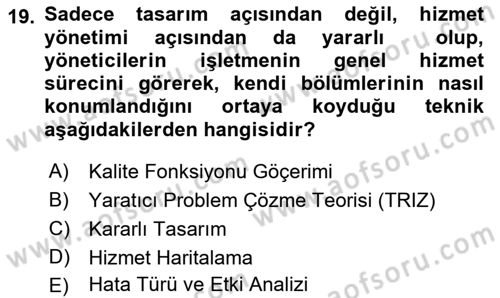 19. Sadece tasarım açısından değil, hizmet yönetimi açısından da yararlı olup, yöneticilerin işletmenin genel hizmet sürecini görerek, kendi bölümlerinin nasıl konumlandığını ortaya koyduğu teknik aşağıdakilerden hangisidir?

A) Kalite Fonksiyonu Göçerimi
B) Yaratıcı Problem Çözme Teorisi (TRIZ)
C) Kararlı Tasarım
D) Hizmet Haritalama
E) Hata Türü ve Etki Analizi

www.aofsoru.com